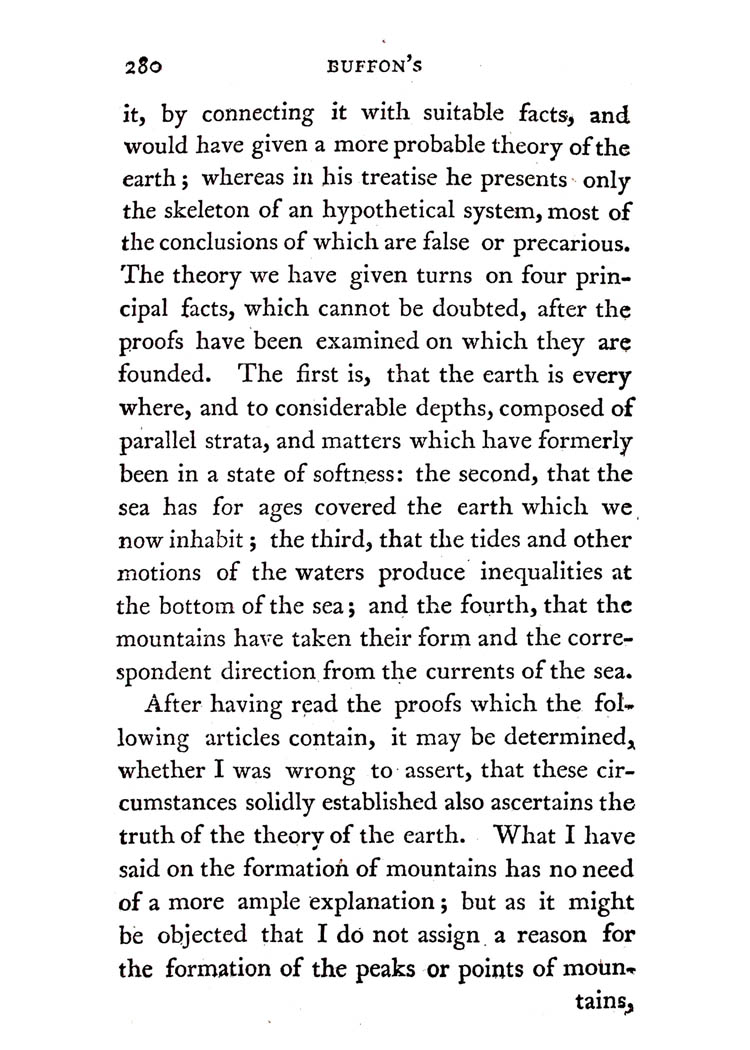 280 BUFFON'S

it, by connecting it with suitable facts, and would have given a more probable theory of the earth; whereas in his treatise he presents only the skeleton of an hypothetical system, most of the conclusions of which are false or precarious. The theory we have given turns on four principal facts, which cannot be doubted, after the proofs have been examined on which they are founded. The first is, that the earth is every where, and to considerable depths, composed of parallel strata, and matters which have formerly been in a state of softness: the second, that the sea has for ages covered the earth which we now inhabit; the third, that the tides and other motions of the waters produce inequalities at the bottom of the sea; and the fourth, that the mountains have taken their form and the correspondent direction from the currents of the sea.

After having read the proofs which the following articles contain, it may be determined, whether I was wrong to assert, that these circumstances solidly established also ascertains the truth of the theory of the earth. What I have said on the formation of mountains has no need of a more ample explanation; but as it might be objected that I do not assign a reason for the formation of the peaks or points of mountains,